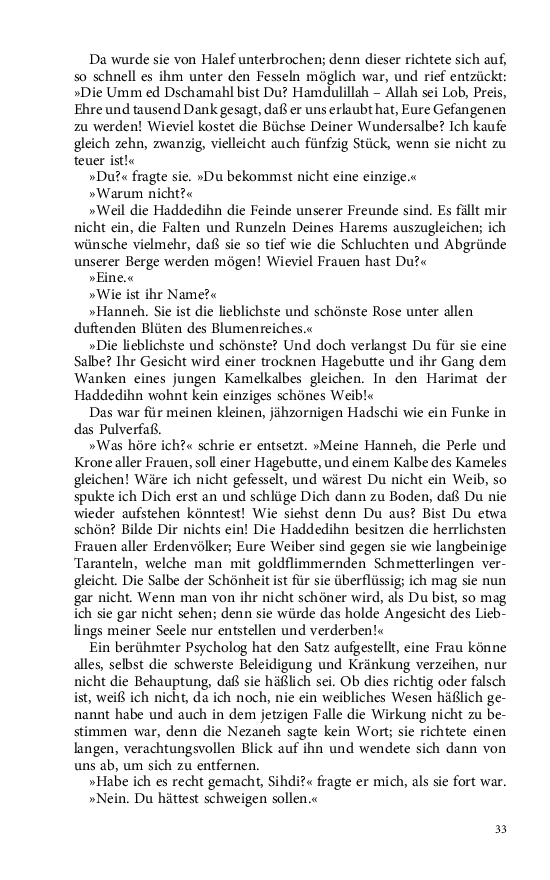 Da wurde sie von Halef unterbrochen; denn dieser richtete sich auf, so schnell es ihm unter den Fesseln möglich war, und rief entzückt: »Die Umm ed Dschamahl bist Du? Hamdulillah – Allah sei Lob, Preis, Ehre und tausend Dank gesagt, daß er uns erlaubt hat, Eure Gefangenen zu werden! Wieviel kostet die Büchse Deiner Wundersalbe? Ich kaufe gleich zehn, zwanzig, vielleicht auch fünfzig Stück, wenn sie nicht zu teuer ist!«

»Du?« fragte sie. »Du bekommst nicht eine einzige.«

»Warum nicht?«

»Weil die Haddedihn die Feinde unserer Freunde sind. Es fällt mir nicht ein, die Falten und Runzeln Deines Harems auszugleichen; ich wünsche vielmehr, daß sie so tief wie die Schluchten und Abgründe unserer Berge werden mögen! Wieviel Frauen hast Du?«

»Eine.«

»Wie ist ihr Name?«

»Hanneh. Sie ist die lieblichste und schönste Rose unter allen duftenden Blüten des Blumenreiches.«

»Die lieblichste und schönste? Und doch verlangst Du für sie eine Salbe? Ihr Gesicht wird einer trocknen Hagebutte und ihr Gang dem Wanken eines jungen Kamelkalbes gleichen. In den Harimat der Haddedihn wohnt kein einziges schönes Weib!«

Das war für meinen kleinen, jähzornigen Hadschi wie ein Funke in das Pulverfaß.

»Was höre ich?« schrie er entsetzt. »Meine Hanneh, die Perle und Krone aller Frauen, soll einer Hagebutte, und einem Kalbe des Kameles gleichen! Wäre ich nicht gefesselt, und wärest Du nicht ein Weib, so spukte ich Dich erst an und schlüge Dich dann zu Boden, daß Du nie wieder aufstehen könntest! Wie siehst denn Du aus? Bist Du etwa schön? Bilde Dir nichts ein! Die Haddedihn besitzen die herrlichsten Frauen aller Erdenvölker; Eure Weiber sind gegen sie wie langbeinige Taranteln, welche man mit goldflimmernden Schmetterlingen vergleicht. Die Salbe der Schönheit ist für sie überflüssig; ich mag sie nun gar nicht. Wenn man von ihr nicht schöner wird, als Du bist, so mag ich sie gar nicht sehen; denn sie würde das holde Angesicht des Lieblings meiner Seele nur entstellen und verderben!«

Ein berühmter Psycholog hat den Satz aufgestellt, eine Frau könne alles, selbst die schwerste Beleidigung und Kränkung verzeihen, nur nicht die Behauptung, daß sie häßlich sei. Ob dies richtig oder falsch ist, weiß ich nicht, da ich noch, nie ein weibliches Wesen häßlich genannt habe und auch in dem jetzigen Falle die Wirkung nicht zu bestimmen war, denn die Nezaneh sagte kein Wort; sie richtete einen langen, verachtungsvollen Blick auf ihn und wendete sich dann von uns ab, um sich zu entfernen.

»Habe ich es recht gemacht, Sihdi?« fragte er mich, als sie fort war.

»Nein. Du hättest schweigen sollen.«

33